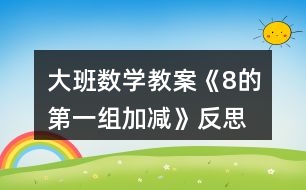 大班数学教案《8的第一组加减》反思